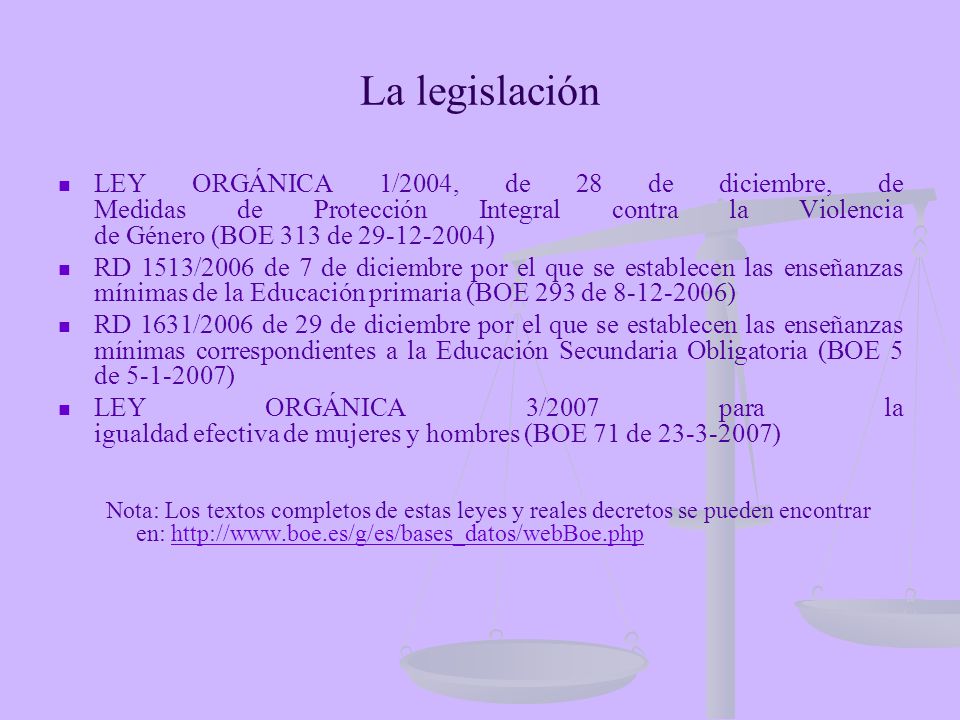 La legislación

LEY ORGÁNICA 1/2004, de 28 de diciembre, de Medidas de Protección Integral contra la Violencia de Género (BOE 313 de 29-12-2004)

RD 1513/2006 de 7 de diciembre por el que se establecen las enseñanzas mínimas de la Educación primaria (BOE 293 de 8-12-2006)

RD 1631/2006 de 29 de diciembre por el que se establecen las enseñanzas mínimas correspondientes a la Educación Secundaria Obligatoria (BOE 5 de 5-1-2007)

LEY ORGÁNICA 3/2007 para la igualdad efectiva de mujeres y hombres (BOE 71 de 23-3-2007)

Nota: Los textos completos de estas leyes y reales decretos se pueden encontrar en: http://www.boe.es/g/es/bases_datos/webBoe.php